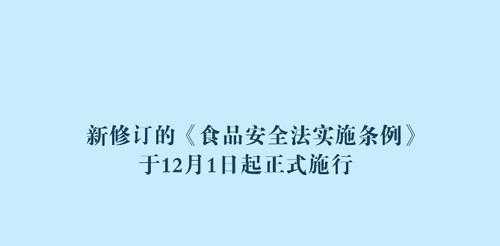 新修订的《食品安全法实施条例》
于12月1日起正式施行